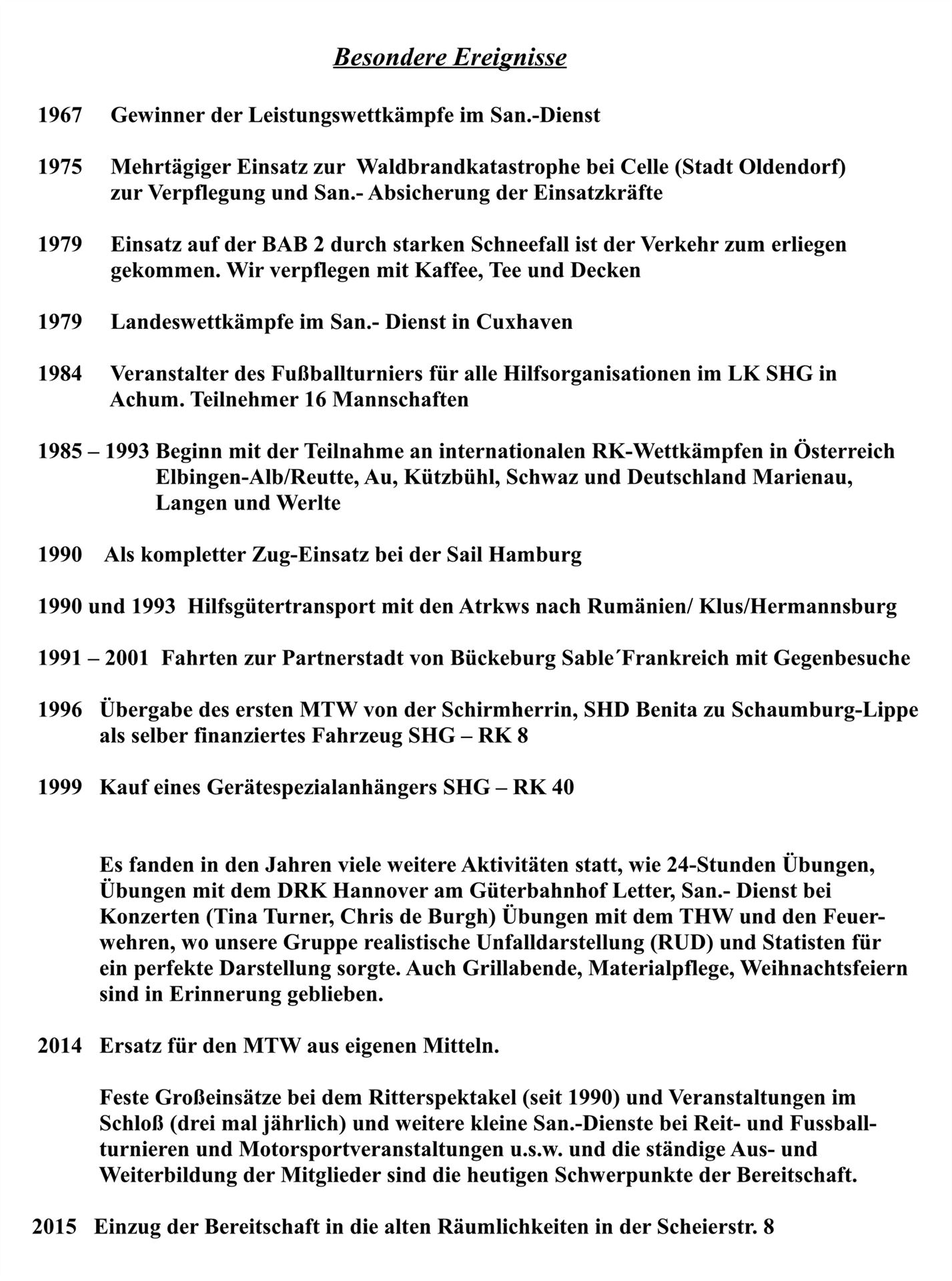 Besondere Ereignisse

1967 Gewinner der Leistungswettkämpfe im San.-Dienst

1975 Mehrtägiger Einsatz zur Waldbrandkatastrophe bei Celle (Stadt Oldendorf) zur Verpflegung und San.- Absicherung der Einsatzkräfte

1979 Einsatz auf der BAB 2 durch starken Schneefall ist der Verkehr zum erliegen gekommen. Wir verpflegen mit Kaffee, Tee und Decken

1979 Landeswettkämpfe im San.- Dienst in Cuxhaven

1984 Veranstalter des Fußballturniers für alle Hilfsorganisationen im LK SHG in Achum. Teilnehmer 16 Mannschaften

1985 – 1993 Beginn mit der Teilnahme an internationalen RK-Wettkämpfen in Österreich Elbingen-Alb/Reutte, Au, Kützbühl, Schwaz und Deutschland Marienau, Langen und Werlte

1990 Als kompletter Zug-Einsatz bei der Sail Hamburg

1990 und 1993 Hilfsgütertransport mit den Atrkws nach Rumänien/ Klus/Hermannsburg

1991 – 2001 Fahrten zur Partnerstadt von Bückeburg Sable´Frankreich mit Gegenbesuche

1996 Übergabe des ersten MTW von der Schirmherrin, SHD Benita zu Schaumburg-Lippe als selber finanziertes Fahrzeug SHG – RK 8

1999 Kauf eines Gerätespezialanhängers SHG – RK 40

Es fanden in den Jahren viele weitere Aktivitäten statt, wie 24-Stunden Übungen, Übungen mit dem DRK Hannover am Güterbahnhof Letter, San.- Dienst bei Konzerten (Tina Turner, Chris de Burgh) Übungen mit dem THW und den Feuerwehren, wo unsere Gruppe realistische Unfalldarstellung (RUD) und Statisten für ein perfekte Darstellung sorgte. Auch Grillabende, Materialpflege, Weihnachtsfeiern sind in Erinnerung geblieben.

2014 Ersatz für den MTW aus eigenen Mitteln.

Feste Großeinsätze bei dem Ritterspektakel (seit 1990) und Veranstaltungen im Schloß (drei mal jährlich) und weitere kleine San.-Dienste bei Reit- und Fussballturnieren und Motorsportveranstaltungen u.s.w. und die ständige Aus- und Weiterbildung der Mitglieder sind die heutigen Schwerpunkte der Bereitschaft.

2015 Einzug der Bereitschaft in die alten Räumlichkeiten in der Scheierstr. 8